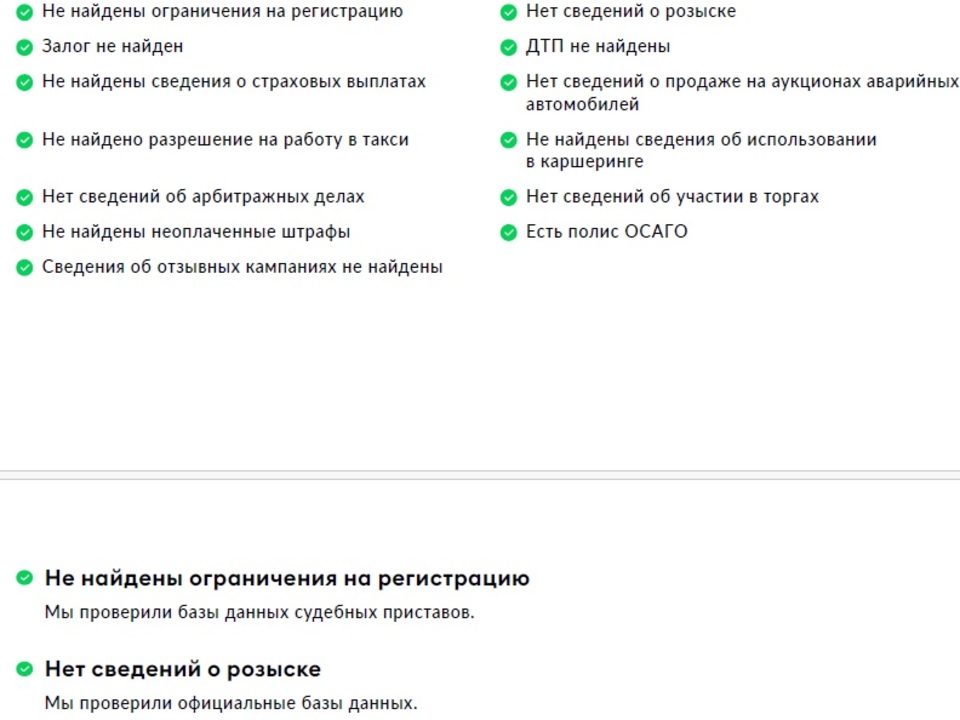 Не найдены ограничения на регистрацию

Залог не найден

Не найдены сведения о страховых выплатах

Не найдено разрешение на работу в такси

Нет сведений об арбитражных делах

Не найдены неоплаченные штрафы

Сведения об отзывных кампаниях не найдены

Нет сведений о розыске

ДТП не найдены

Нет сведений о продаже на аукционах аварийных автомобилей

Не найдены сведения об использовании в каршеринге

Нет сведений об участии в торгах

Есть полис ОСАГО

Не найдены ограничения на регистрацию

Мы проверили базы данных судебных приставов.

Нет сведений о розыске

Мы проверили официальные базы данных.